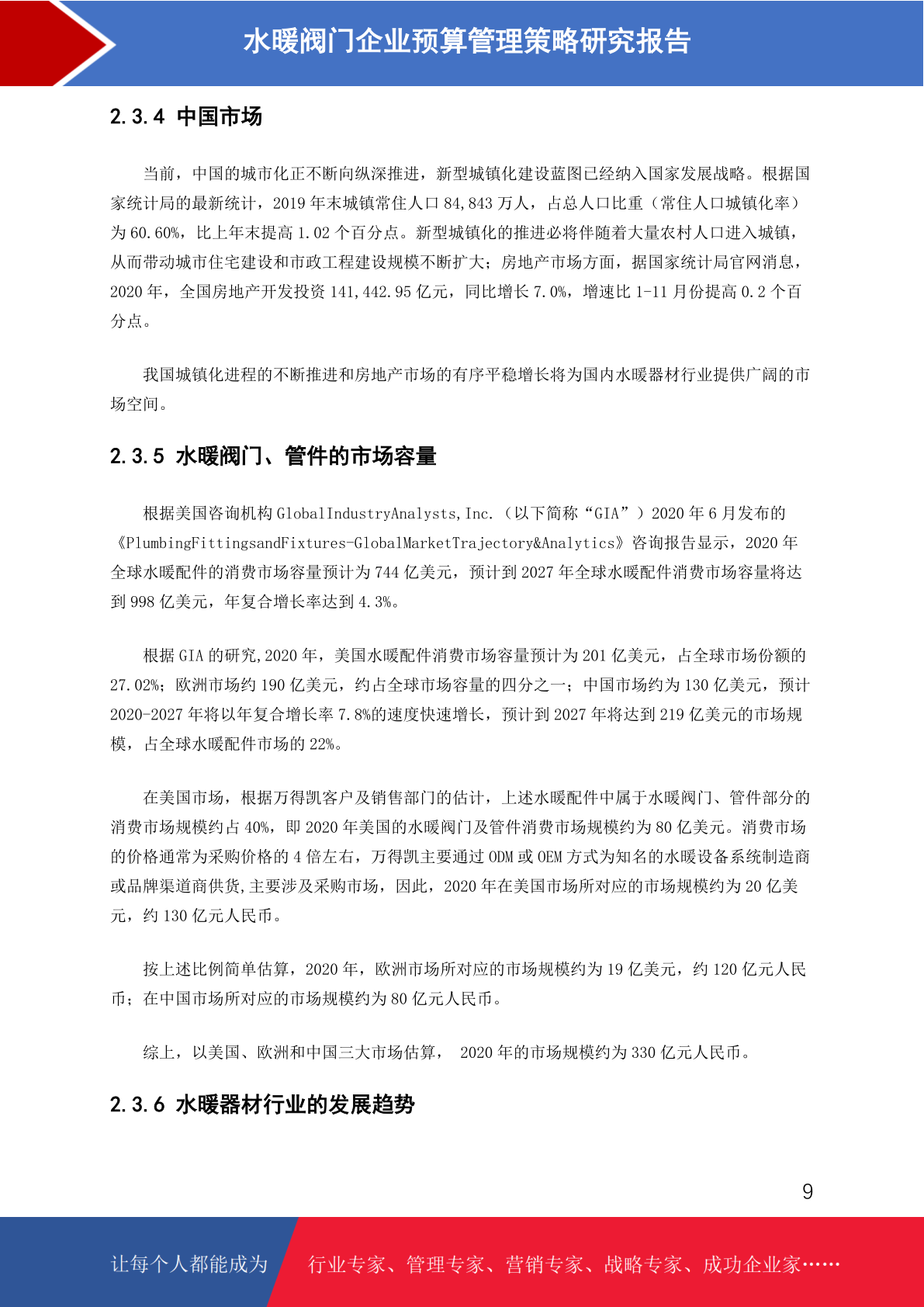 水暖阀门企业预算管理策略研究报告

2.3.4 中国市场

当前，中国的城市化正不断向纵深推进，新型城镇化建设蓝图已经纳入国家发展战略。根据国家统计局的最新统计，2019 年末城镇常住人口 84,843 万人，占总人口比重（常住人口城镇化率）为 60.60%，比上年末提高 1.02 个百分点。新型城镇化的推进必将伴随着大量农村人口进入城镇，从而带动城市住宅建设和市政工程建设规模不断扩大；房地产市场方面，据国家统计局官网消息，2020 年，全国房地产开发投资 141,442.95 亿元，同比增长 7.0%，增速比 1-11 月份提高 0.2 个百分点。

我国城镇化进程的不断推进和房地产市场的有序平稳增长将为国内水暖器材行业提供广阔的市场空间。

2.3.5 水暖阀门、管件的市场容量

根据美国咨询机构 GlobalIndustryAnalysts,Inc.（以下简称“GIA”）2020 年 6 月发布的《PlumbingFittingsandFixtures-GlobalMarketTrajectory&Analytics》咨询报告显示，2020 年全球水暖配件的消费市场容量预计为 744 亿美元，预计到 2027 年全球水暖配件消费市场容量将达到 998 亿美元，年复合增长率达到 4.3%。

根据 GIA 的研究,2020 年，美国水暖配件消费市场容量预计为 201 亿美元，占全球市场份额的 27.02%；欧洲市场约 190 亿美元，约占全球市场容量的四分之一；中国市场约为 130 亿美元，预计 2020-2027 年将以年复合增长率 7.8%的速度快速增长，预计到 2027 年将达到 219 亿美元的市场规模，占全球水暖配件市场的 22%。

在美国市场，根据万得凯客户及销售部门的估计，上述水暖配件中属于水暖阀门、管件部分的消费市场规模约占 40%，即 2020 年美国的水暖阀门及管件消费市场规模约为 80 亿美元。消费市场的价格通常为采购价格的 4 倍左右，万得凯主要通过 ODM 或 OEM 方式为知名的水暖设备系统制造商或品牌渠道商供货,主要涉及采购市场，因此，2020 年在美国市场所对应的市场规模约为 20 亿美元，约 130 亿元人民币。

按上述比例简单估算，2020 年，欧洲市场所对应的市场规模约为 19 亿美元，约 120 亿元人民币；在中国市场所对应的市场规模约为 80 亿元人民币。

综上，以美国、欧洲和中国三大市场估算， 2020 年的市场规模约为 330 亿元人民币。

2.3.6 水暖器材行业的发展趋势

9

让每个人都能成为 行业专家、管理专家、营销专家、战略专家、成功企业家……